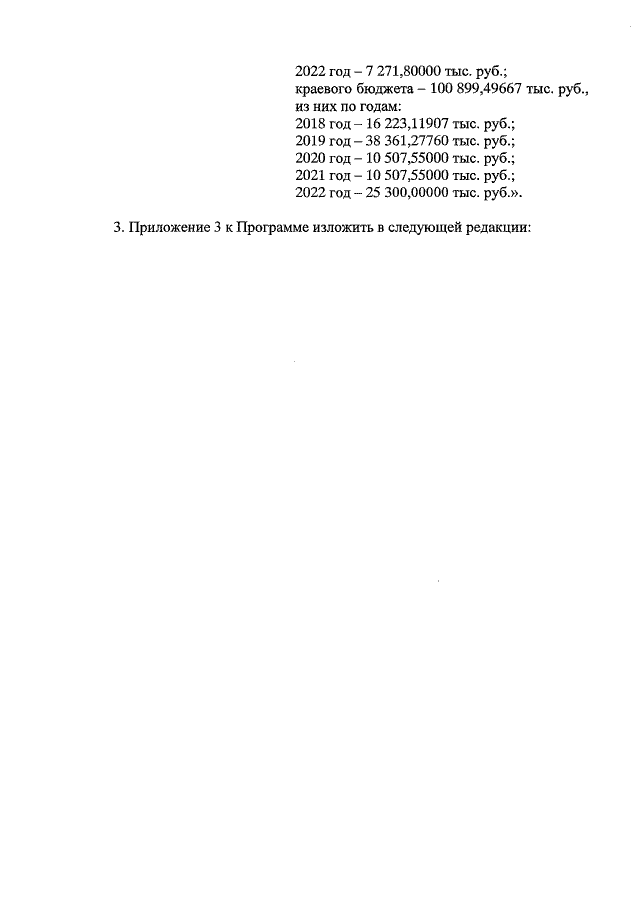 2022 год – 7 271,80000 тыс. руб.;
краевого бюджета – 100 899,49667 тыс. руб., из них по годам:
2018 год – 16 223,11907 тыс. руб.;
2019 год – 38 361,27760 тыс. руб.;
2020 год – 10 507,55000 тыс. руб.;
2021 год – 10 507,55000 тыс. руб.;
2022 год – 25 300,00000 тыс. руб.».

3. Приложение 3 к Программе изложить в следующей редакции: